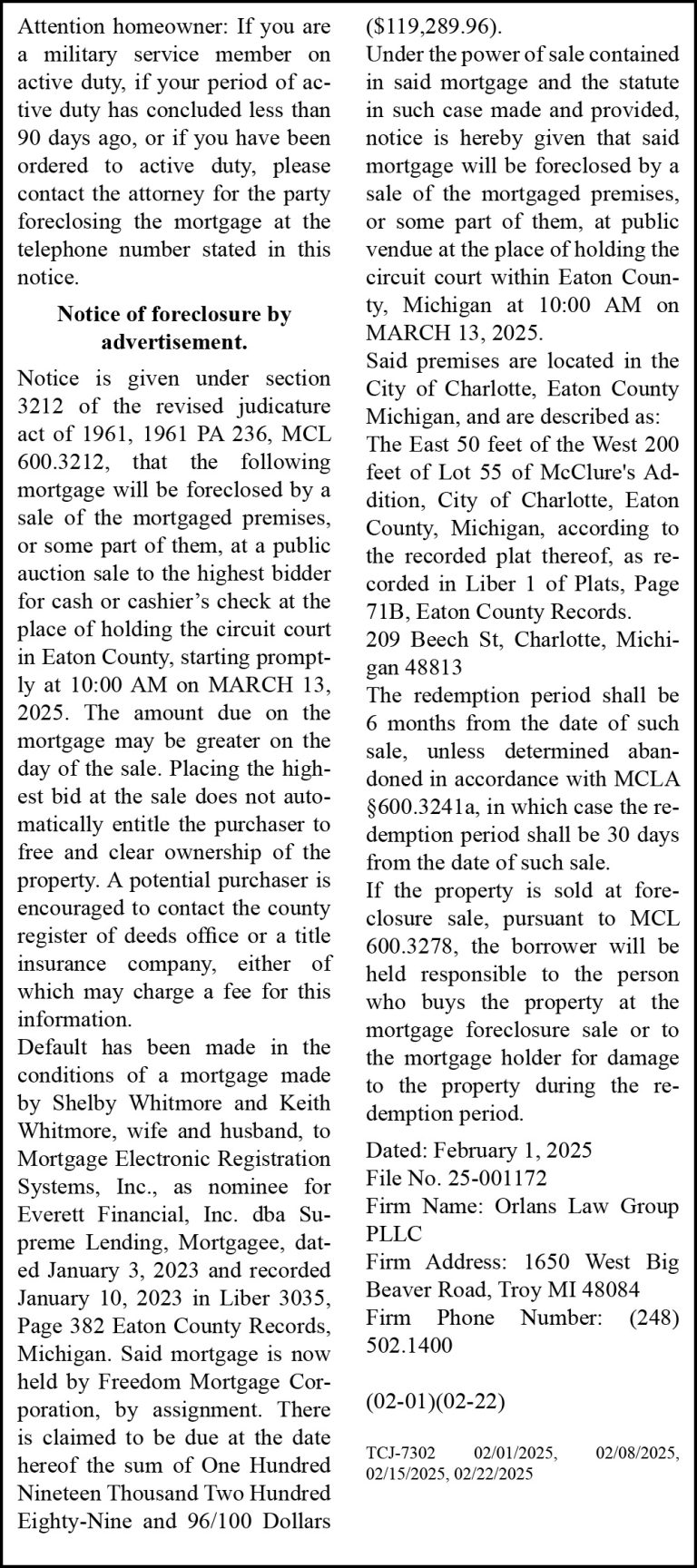 Attention homeowner: If you are a military service member on active duty, if your period of active duty has concluded less than 90 days ago, or if you have been ordered to active duty, please contact the attorney for the party foreclosing the mortgage at the telephone number stated in this notice.

Notice of foreclosure by advertisement.

Notice is given under section 3212 of the revised judicature act of 1961, 1961 PA 236, MCL 600.3212, that the following mortgage will be foreclosed by a sale of the mortgaged premises, or some part of them, at a public auction sale to the highest bidder for cash or cashier's check at the place of holding the circuit court in Eaton County, starting promptly at 10:00 AM on MARCH 13, 2025. The amount due on the mortgage may be greater on the day of the sale. Placing the highest bid at the sale does not automatically entitle the purchaser to free and clear ownership of the property. A potential purchaser is encouraged to contact the county register of deeds office or a title insurance company, either of which may charge a fee for this information.

Default has been made in the conditions of a mortgage made by Shelby Whitmore and Keith Whitmore, wife and husband, to Mortgage Electronic Registration Systems, Inc., as nominee for Everett Financial, Inc. dba Supreme Lending, Mortgagee, dated January 3, 2023 and recorded January 10, 2023 in Liber 3035, Page 382 Eaton County Records, Michigan. Said mortgage is now held by Freedom Mortgage Corporation, by assignment. There is claimed to be due at the date hereof the sum of One Hundred Nineteen Thousand Two Hundred Eighty-Nine and 96/100 Dollars ($119,289.96).

Under the power of sale contained in said mortgage and the statute in such case made and provided, notice is hereby given that said mortgage will be foreclosed by a sale of the mortgaged premises, or some part of them, at public vendue at the place of holding the circuit court within Eaton County, Michigan at 10:00 AM on MARCH 13, 2025.

Said premises are located in the City of Charlotte, Eaton County Michigan, and are described as:

The East 50 feet of the West 200 feet of Lot 55 of McClure's Addition, City of Charlotte, Eaton County, Michigan, according to the recorded plat thereof, as recorded in Liber 1 of Plats, Page 71B, Eaton County Records.

209 Beech St, Charlotte, Michigan 48813

The redemption period shall be 6 months from the date of such sale, unless determined abandoned in accordance with MCLA §600.3241a, in which case the redemption period shall be 30 days from the date of such sale.

If the property is sold at foreclosure sale, pursuant to MCL 600.3278, the borrower will be held responsible to the person who buys the property at the mortgage foreclosure sale or to the mortgage holder for damage to the property during the redemption period.

Dated: February 1, 2025
File No. 25-001172
Firm Name: Orlans Law Group PLLC
Firm Address: 1650 West Big Beaver Road, Troy MI 48084
Firm Phone Number: (248) 502.1400

(02-01)(02-22)

TCJ-7302 02/01/2025, 02/08/2025, 02/15/2025, 02/22/2025